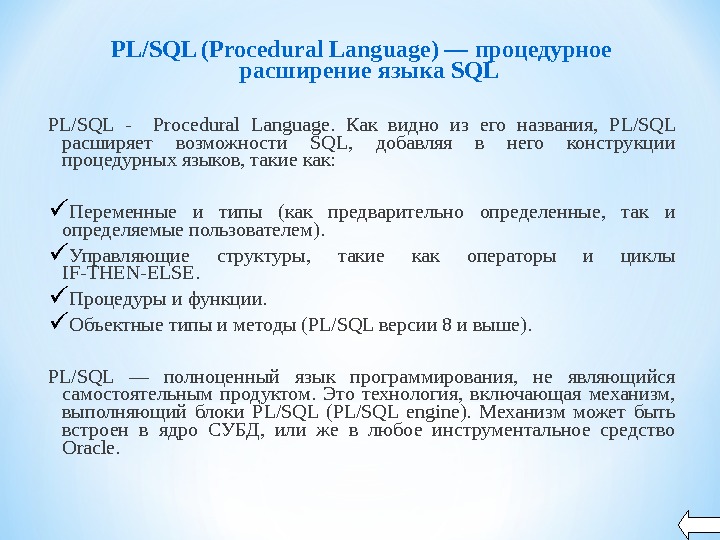 PL/SQL (Procedural Language) — процедурное расширение языка SQL

PL/SQL - Procedural Language. Как видно из его названия, PL/SQL расширяет возможности SQL, добавляя в него конструкции процедурных языков, такие как:

✓Переменные и типы (как предварительно определенные, так и определяемые пользователем).
✓Управляющие структуры, такие как операторы и циклы IF-THEN-ELSE.
✓Процедуры и функции.
✓Объектные типы и методы (PL/SQL версии 8 и выше).

PL/SQL — полноценный язык программирования, не являющийся самостоятельным продуктом. Это технология, включающая механизм, выполняющий блоки PL/SQL (PL/SQL engine). Механизм может быть встроен в ядро СУБД, или же в любое инструментальное средство Oracle.